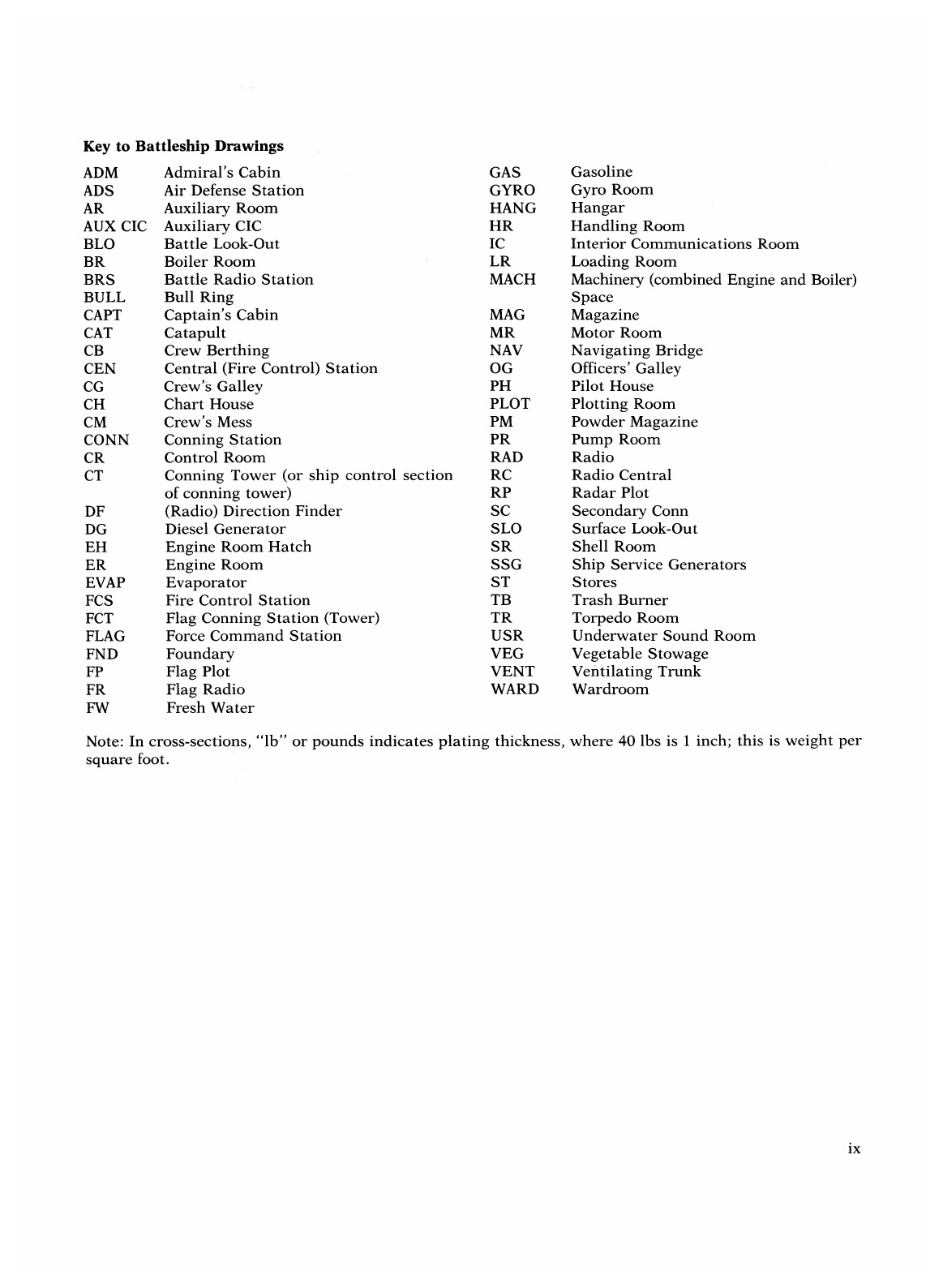 **Key to Battleship Drawings**

| | |
|---|---|
| ADM | Admiral's Cabin |
| ADS | Air Defense Station |
| AR | Auxiliary Room |
| AUX CIC | Auxiliary CIC |
| BLO | Battle Look-Out |
| BR | Boiler Room |
| BRS | Battle Radio Station |
| BULL | Bull Ring |
| CAPT | Captain's Cabin |
| CAT | Catapult |
| CB | Crew Berthing |
| CEN | Central (Fire Control) Station |
| CG | Crew's Galley |
| CH | Chart House |
| CM | Crew's Mess |
| CONN | Conning Station |
| CR | Control Room |
| CT | Conning Tower (or ship control section of conning tower) |
| DF | (Radio) Direction Finder |
| DG | Diesel Generator |
| EH | Engine Room Hatch |
| ER | Engine Room |
| EVAP | Evaporator |
| FCS | Fire Control Station |
| FCT | Flag Conning Station (Tower) |
| FLAG | Force Command Station |
| FND | Foundary |
| FP | Flag Plot |
| FR | Flag Radio |
| FW | Fresh Water |

| | |
|---|---|
| GAS | Gasoline |
| GYRO | Gyro Room |
| HANG | Hangar |
| HR | Handling Room |
| IC | Interior Communications Room |
| LR | Loading Room |
| MACH | Machinery (combined Engine and Boiler) Space |
| MAG | Magazine |
| MR | Motor Room |
| NAV | Navigating Bridge |
| OG | Officers' Galley |
| PH | Pilot House |
| PLOT | Plotting Room |
| PM | Powder Magazine |
| PR | Pump Room |
| RAD | Radio |
| RC | Radio Central |
| RP | Radar Plot |
| SC | Secondary Conn |
| SLO | Surface Look-Out |
| SR | Shell Room |
| SSG | Ship Service Generators |
| ST | Stores |
| TB | Trash Burner |
| TR | Torpedo Room |
| USR | Underwater Sound Room |
| VEG | Vegetable Stowage |
| VENT | Ventilating Trunk |
| WARD | Wardroom |

Note: In cross-sections, "lb" or pounds indicates plating thickness, where 40 lbs is 1 inch; this is weight per square foot.

ix